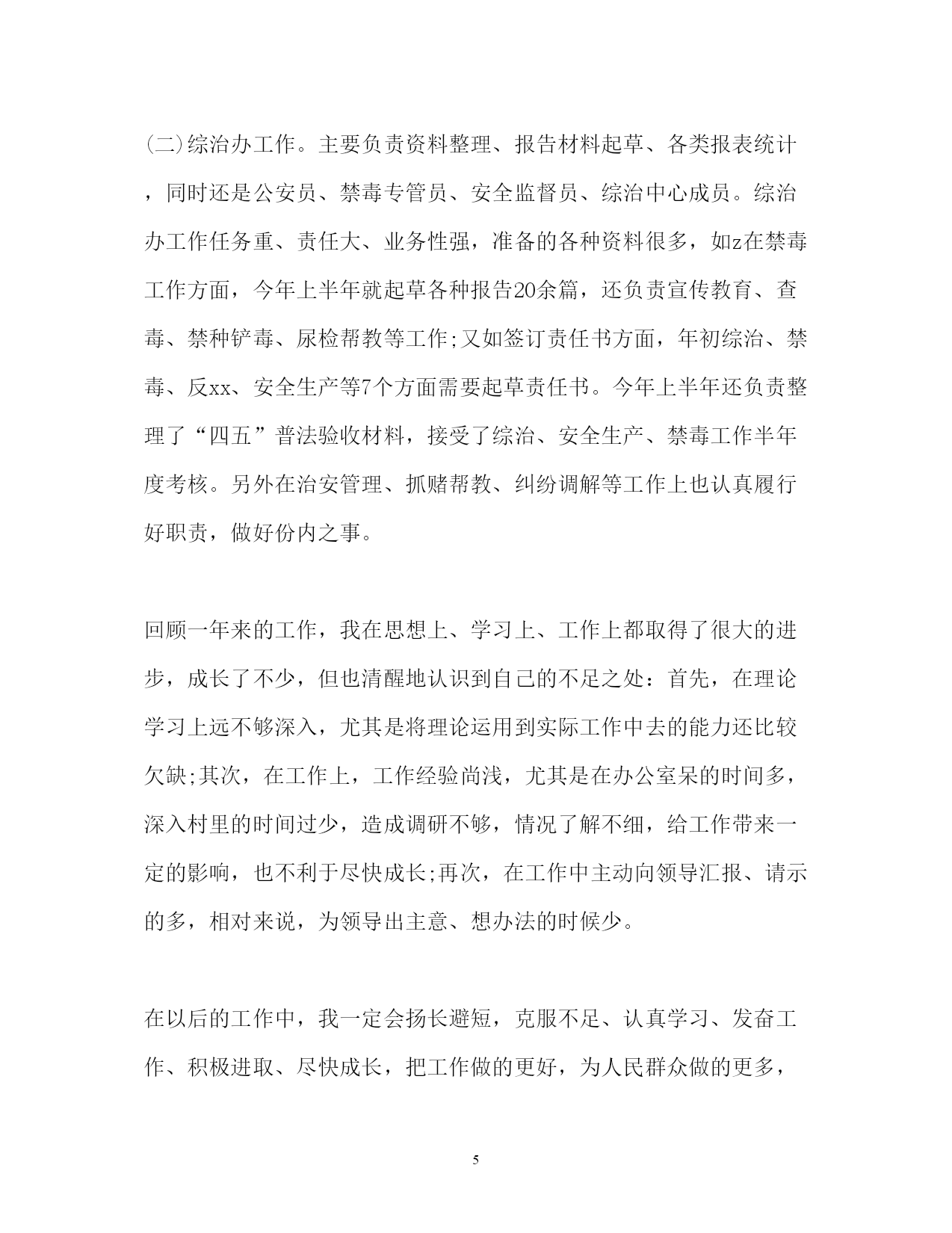 (二)综治办工作。主要负责资料整理、报告材料起草、各类报表统计，同时还是公安员、禁毒专管员、安全监督员、综治中心成员。综治办工作任务重、责任大、业务性强，准备的各种资料很多，如z在禁毒工作方面，今年上半年就起草各种报告20余篇，还负责宣传教育、查毒、禁种铲毒、尿检帮教等工作;又如签订责任书方面，年初综治、禁毒、反xx、安全生产等7个方面需要起草责任书。今年上半年还负责整理了“四五”普法验收材料，接受了综治、安全生产、禁毒工作半年度考核。另外在治安管理、抓赌帮教、纠纷调解等工作上也认真履行好职责，做好份内之事。

回顾一年来的工作，我在思想上、学习上、工作上都取得了很大的进步，成长了不少，但也清醒地认识到自己的不足之处：首先，在理论学习上远不够深入，尤其是将理论运用到实际工作中去的能力还比较欠缺;其次，在工作上，工作经验尚浅，尤其是在办公室呆的时间多，深入村里的时间过少，造成调研不够，情况了解不细，给工作带来一定的影响，也不利于尽快成长;再次，在工作中主动向领导汇报、请示的多，相对来说，为领导出主意、想办法的时候少。

在以后的工作中，我一定会扬长避短，克服不足、认真学习、发奋工作、积极进取、尽快成长，把工作做的更好，为人民群众做的更多，

5